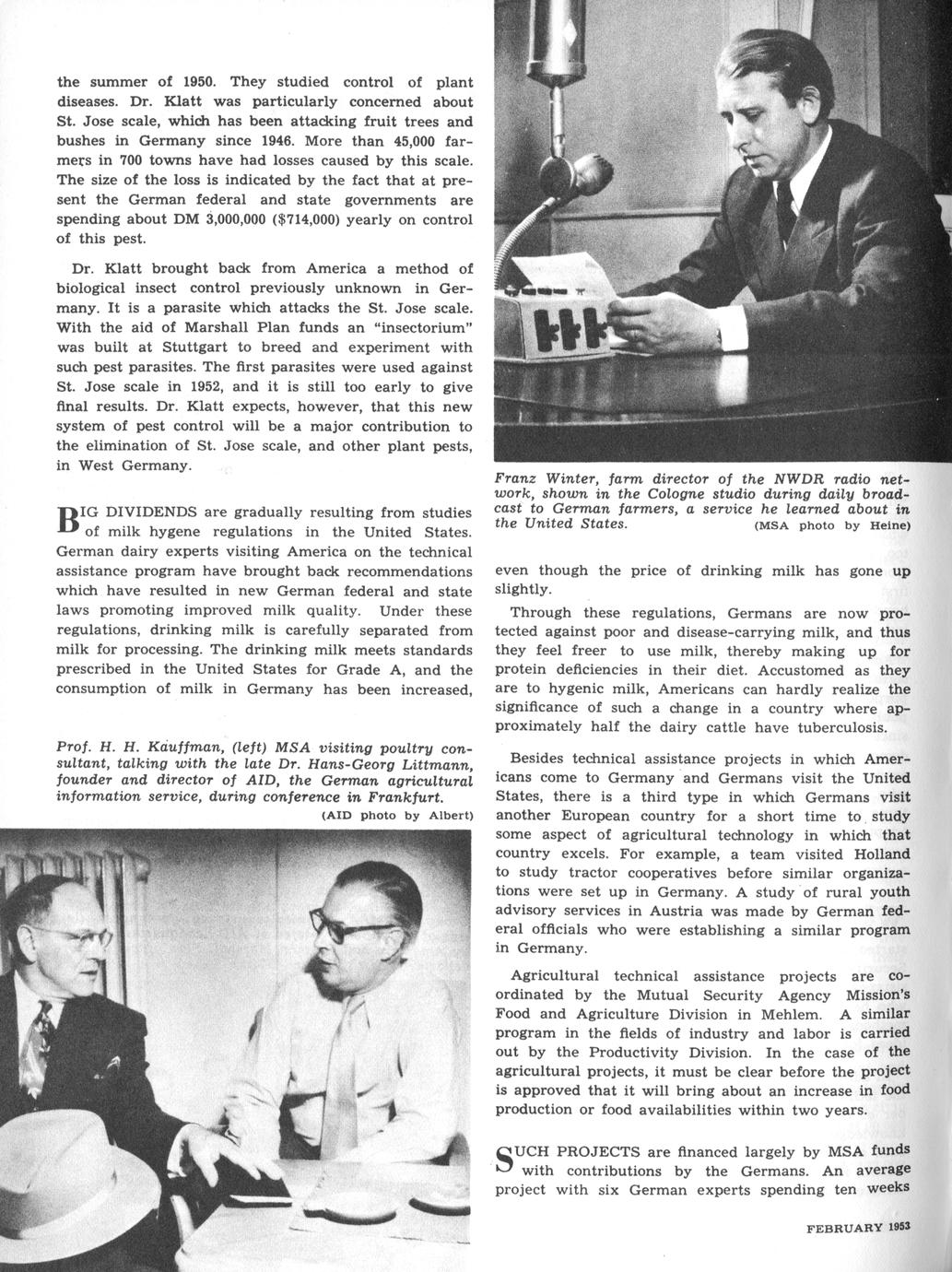 the summer of 1950. They studied control of plant diseases. Dr. Klatt was particularly concerned about St. Jose scale, which has been attacking fruit trees and bushes in Germany since 1946. More than 45,000 farmers in 700 towns have had losses caused by this scale. The size of the loss is indicated by the fact that at present the German federal and state governments are spending about DM 3,000,000 ($714,000) yearly on control of this pest.

Dr. Klatt brought back from America a method of biological insect control previously unknown in Germany. It is a parasite which attacks the St. Jose scale. With the aid of Marshall Plan funds an "insectorium" was built at Stuttgart to breed and experiment with such pest parasites. The first parasites were used against St. Jose scale in 1952, and it is still too early to give final results. Dr. Klatt expects, however, that this new system of pest control will be a major contribution to the elimination of St. Jose scale, and other plant pests, in West Germany.

BIG DIVIDENDS are gradually resulting from studies of milk hygene regulations in the United States. German dairy experts visiting America on the technical assistance program have brought back recommendations which have resulted in new German federal and state laws promoting improved milk quality. Under these regulations, drinking milk is carefully separated from milk for processing. The drinking milk meets standards prescribed in the United States for Grade A, and the consumption of milk in Germany has been increased,

Prof. H. H. Kauffman, (left) MSA visiting poultry consultant, talking with the late Dr. Hans-Georg Littmann, founder and director of AID, the German agricultural information service, during conference in Frankfurt.
(AID photo by Albert)

Franz Winter, farm director of the NWDR radio network, shown in the Cologne studio during daily broadcast to German farmers, a service he learned about in the United States. (MSA photo by Heine)

even though the price of drinking milk has gone up slightly.

Through these regulations, Germans are now protected against poor and disease-carrying milk, and thus they feel freer to use milk, thereby making up for protein deficiencies in their diet. Accustomed as they are to hygenic milk, Americans can hardly realize the significance of such a change in a country where approximately half the dairy cattle have tuberculosis.

Besides technical assistance projects in which Americans come to Germany and Germans visit the United States, there is a third type in which Germans visit another European country for a short time to study some aspect of agricultural technology in which that country excels. For example, a team visited Holland to study tractor cooperatives before similar organizations were set up in Germany. A study of rural youth advisory services in Austria was made by German federal officials who were establishing a similar program in Germany.

Agricultural technical assistance projects are coordinated by the Mutual Security Agency Mission's Food and Agriculture Division in Mehlem. A similar program in the fields of industry and labor is carried out by the Productivity Division. In the case of the agricultural projects, it must be clear before the project is approved that it will bring about an increase in food production or food availabilities within two years.

SUCH PROJECTS are financed largely by MSA funds with contributions by the Germans. An average project with six German experts spending ten weeks

FEBRUARY 1953